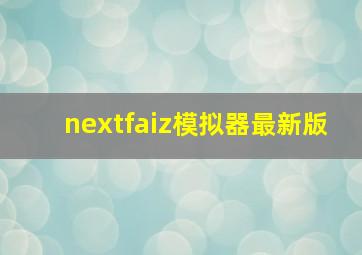 nextfaiz模拟器最新版